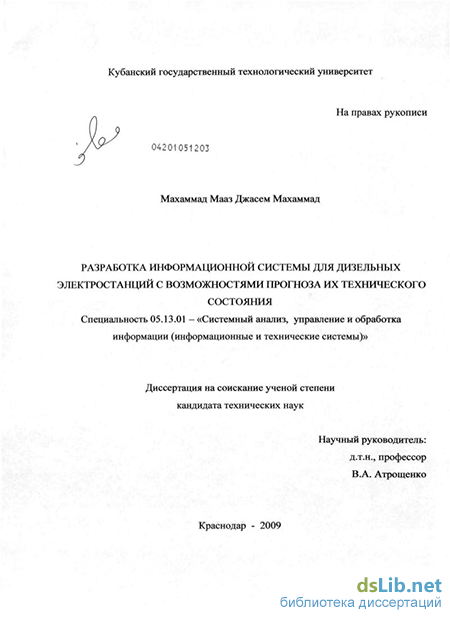 Кубанский государственный технологический университет

На правах рукописи

04201051203

Махаммад Мааз Джасем Махаммад

РАЗРАБОТКА ИНФОРМАЦИОННОЙ СИСТЕМЫ ДЛЯ ДИЗЕЛЬНЫХ ЭЛЕКТРОСТАНЦИЙ С ВОЗМОЖНОСТЯМИ ПРОГНОЗА ИХ ТЕХНИЧЕСКОГО СОСТОЯНИЯ

Специальность 05.13.01 – «Системный анализ, управление и обработка информации (информационные и технические системы)»

Диссертация на соискание ученой степени кандидата технических наук

Научный руководитель:
д.т.н., профессор
В.А. Атрощенко

Краснодар - 2009

dsLib.net
библиотека диссертаций